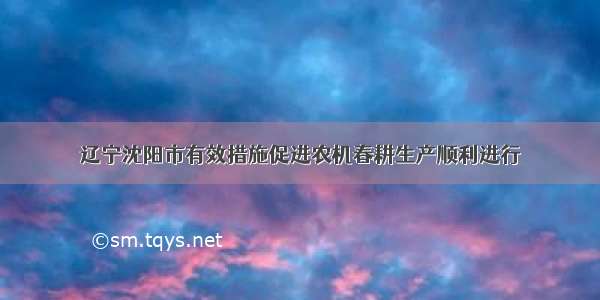 辽宁沈阳市有效措施促进农机春耕生产顺利进行

©sm.tqys.net